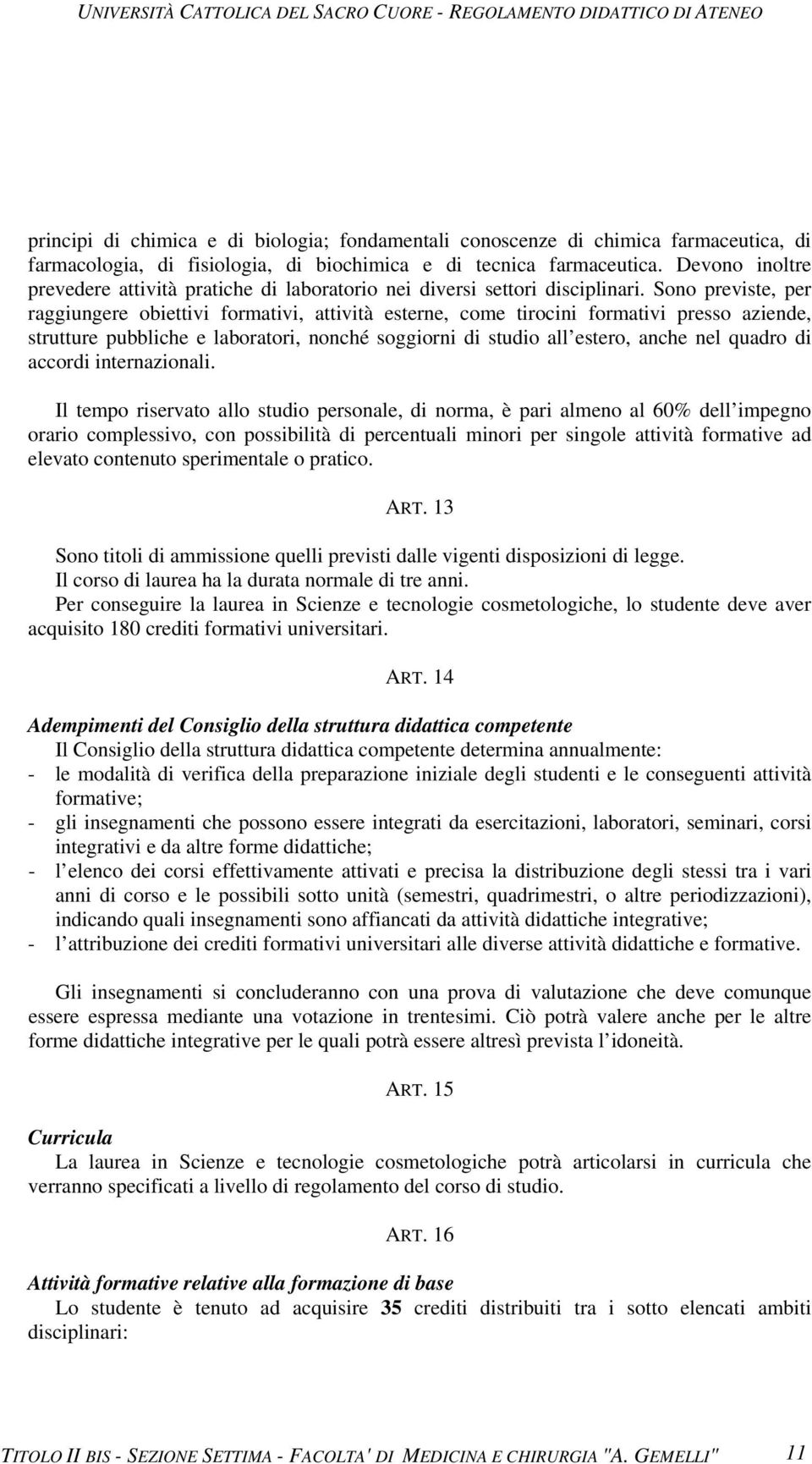 UNIVERSITÀ CATTOLICA DEL SACRO CUORE - REGOLAMENTO DIDATTICO DI ATENEO

principi di chimica e di biologia; fondamentali conoscenze di chimica farmaceutica, di farmacologia, di fisiologia, di biochimica e di tecnica farmaceutica. Devono inoltre prevedere attività pratiche di laboratorio nei diversi settori disciplinari. Sono previste, per raggiungere obiettivi formativi, attività esterne, come tirocini formativi presso aziende, strutture pubbliche e laboratori, nonché soggiorni di studio all estero, anche nel quadro di accordi internazionali.

Il tempo riservato allo studio personale, di norma, è pari almeno al 60% dell impegno orario complessivo, con possibilità di percentuali minori per singole attività formative ad elevato contenuto sperimentale o pratico.

ART. 13

Sono titoli di ammissione quelli previsti dalle vigenti disposizioni di legge.
Il corso di laurea ha la durata normale di tre anni.
Per conseguire la laurea in Scienze e tecnologie cosmetologiche, lo studente deve aver acquisito 180 crediti formativi universitari.

ART. 14

Adempimenti del Consiglio della struttura didattica competente
Il Consiglio della struttura didattica competente determina annualmente:
- le modalità di verifica della preparazione iniziale degli studenti e le conseguenti attività formative;
- gli insegnamenti che possono essere integrati da esercitazioni, laboratori, seminari, corsi integrativi e da altre forme didattiche;
- l elenco dei corsi effettivamente attivati e precisa la distribuzione degli stessi tra i vari anni di corso e le possibili sotto unità (semestri, quadrimestri, o altre periodizzazioni), indicando quali insegnamenti sono affiancati da attività didattiche integrative;
- l attribuzione dei crediti formativi universitari alle diverse attività didattiche e formative.

Gli insegnamenti si concluderanno con una prova di valutazione che deve comunque essere espressa mediante una votazione in trentesimi. Ciò potrà valere anche per le altre forme didattiche integrative per le quali potrà essere altresì prevista l idoneità.

ART. 15

Curricula
La laurea in Scienze e tecnologie cosmetologiche potrà articolarsi in curricula che verranno specificati a livello di regolamento del corso di studio.

ART. 16

Attività formative relative alla formazione di base
Lo studente è tenuto ad acquisire 35 crediti distribuiti tra i sotto elencati ambiti disciplinari:

TITOLO II BIS - SEZIONE SETTIMA - FACOLTA' DI MEDICINA E CHIRURGIA "A. GEMELLI" 11